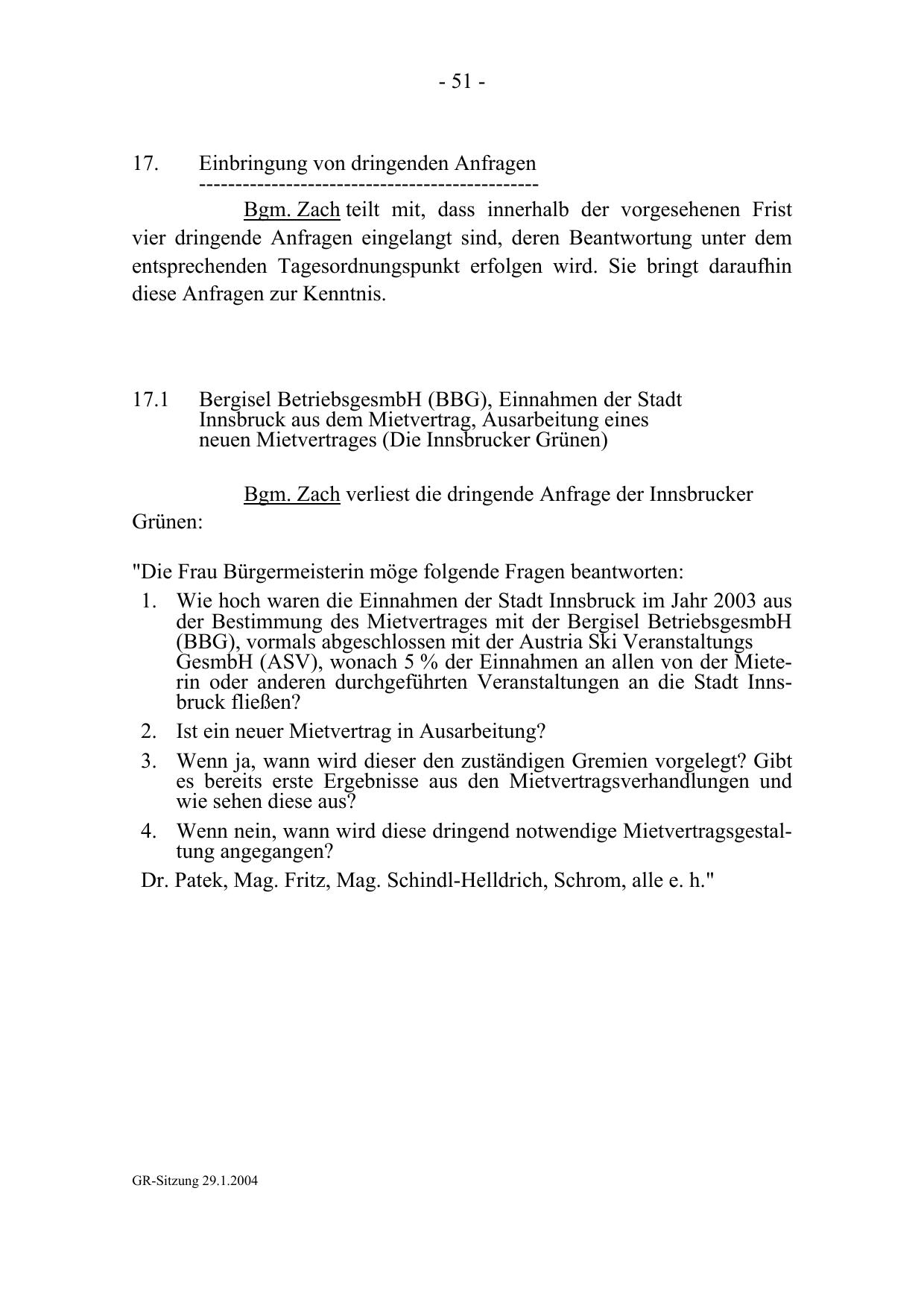 - 51 -

17. Einbringung von dringenden Anfragen
-----------------------------------------------

Bgm. Zach teilt mit, dass innerhalb der vorgesehenen Frist vier dringende Anfragen eingelangt sind, deren Beantwortung unter dem entsprechenden Tagesordnungspunkt erfolgen wird. Sie bringt daraufhin diese Anfragen zur Kenntnis.

17.1 Bergisel BetriebsgesmbH (BBG), Einnahmen der Stadt Innsbruck aus dem Mietvertrag, Ausarbeitung eines neuen Mietvertrages (Die Innsbrucker Grünen)

Bgm. Zach verliest die dringende Anfrage der Innsbrucker Grünen:

"Die Frau Bürgermeisterin möge folgende Fragen beantworten:
1. Wie hoch waren die Einnahmen der Stadt Innsbruck im Jahr 2003 aus der Bestimmung des Mietvertrages mit der Bergisel BetriebsgesmbH (BBG), vormals abgeschlossen mit der Austria Ski Veranstaltungs GesmbH (ASV), wonach 5 % der Einnahmen an allen von der Mieterin oder anderen durchgeführten Veranstaltungen an die Stadt Innsbruck fließen?
2. Ist ein neuer Mietvertrag in Ausarbeitung?
3. Wenn ja, wann wird dieser den zuständigen Gremien vorgelegt? Gibt es bereits erste Ergebnisse aus den Mietvertragsverhandlungen und wie sehen diese aus?
4. Wenn nein, wann wird diese dringend notwendige Mietvertragsgestaltung angegangen?
Dr. Patek, Mag. Fritz, Mag. Schindl-Helldrich, Schrom, alle e. h."

GR-Sitzung 29.1.2004